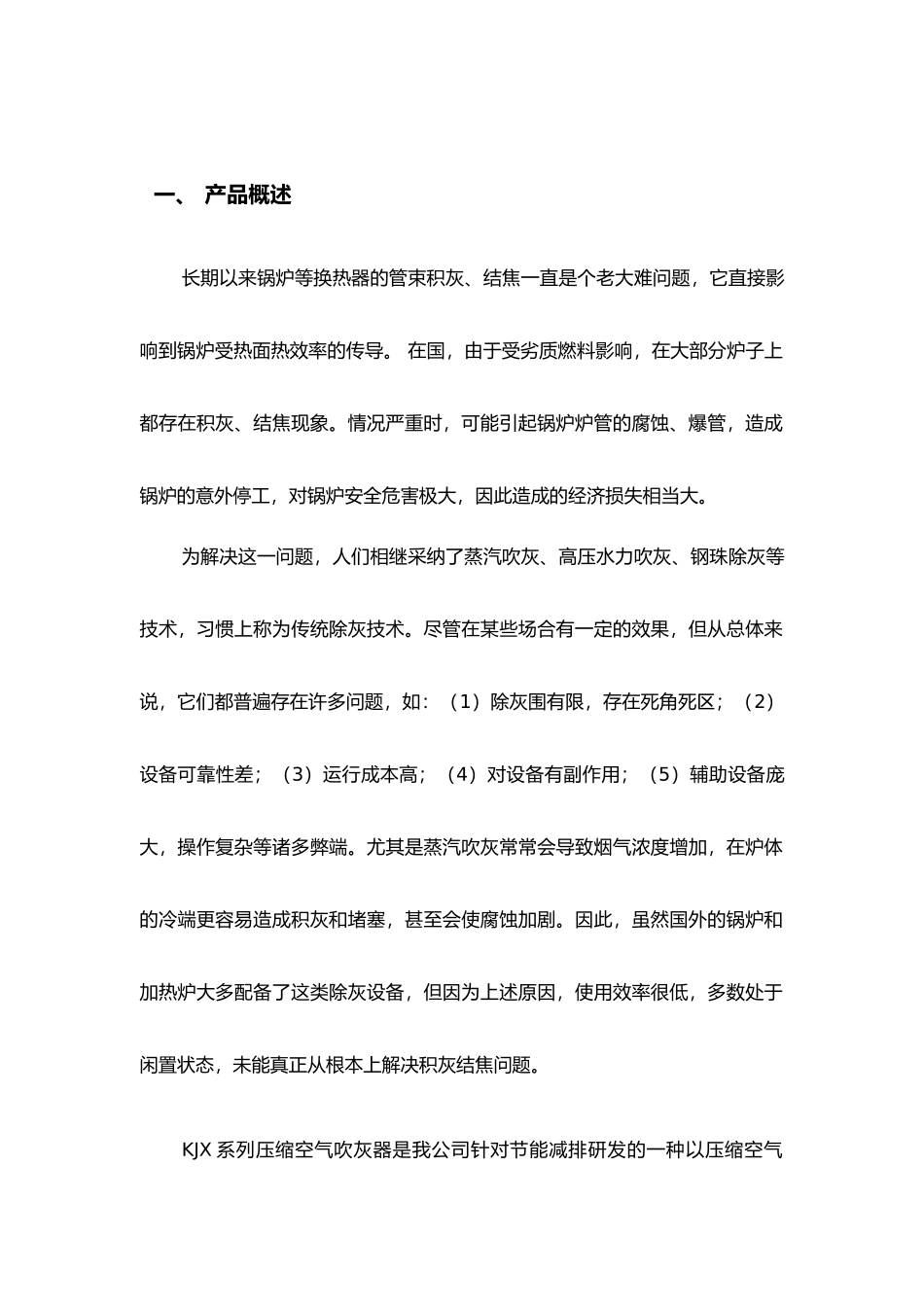 一、 产品概述

长期以来锅炉等换热器的管束积灰、结焦一直是个老大难问题，它直接影响到锅炉受热面热效率的传导。 在国，由于受劣质燃料影响，在大部分炉子上都存在积灰、结焦现象。情况严重时，可能引起锅炉炉管的腐蚀、爆管，造成锅炉的意外停工，对锅炉安全危害极大，因此造成的经济损失相当大。

为解决这一问题，人们相继采纳了蒸汽吹灰、高压水力吹灰、钢珠除灰等技术，习惯上称为传统除灰技术。尽管在某些场合有一定的效果，但从总体来说，它们都普遍存在许多问题，如：（1）除灰围有限，存在死角死区；（2）设备可靠性差；（3）运行成本高；（4）对设备有副作用；（5）辅助设备庞大，操作复杂等诸多弊端。尤其是蒸汽吹灰常常会导致烟气浓度增加，在炉体的冷端更容易造成积灰和堵塞，甚至会使腐蚀加剧。因此，虽然国外的锅炉和加热炉大多配备了这类除灰设备，但因为上述原因，使用效率很低，多数处于闲置状态，未能真正从根本上解决积灰结焦问题。

KJX 系列压缩空气吹灰器是我公司针对节能减排研发的一种以压缩空气